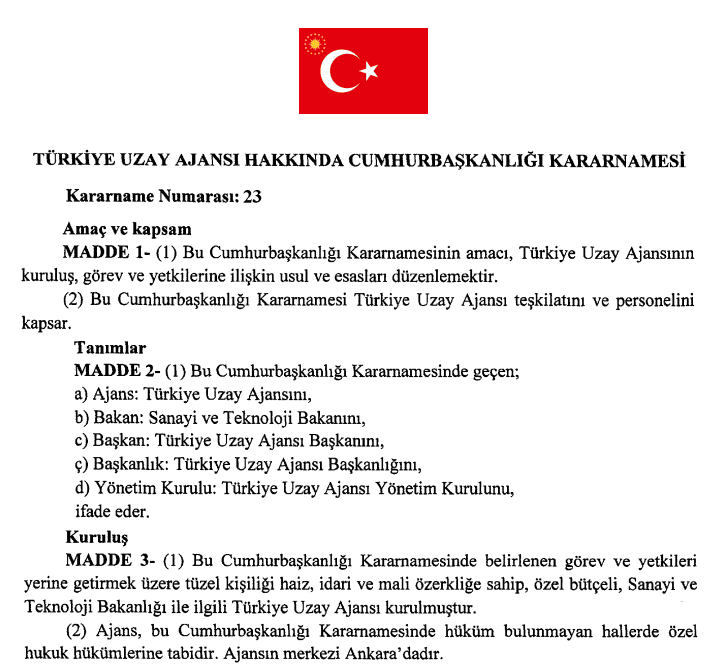 TÜRKİYE UZAY AJANSI HAKKINDA CUMHURBAŞKANLIĞI KARARNAMESİ

Kararname Numarası: 23

Amaç ve kapsam

MADDE 1- (1) Bu Cumhurbaşkanlığı Kararnamesinin amacı, Türkiye Uzay Ajansının kuruluş, görev ve yetkilerine ilişkin usul ve esasları düzenlemektir.

(2) Bu Cumhurbaşkanlığı Kararnamesi Türkiye Uzay Ajansı teşkilatını ve personelini kapsar.

Tanımlar

MADDE 2- (1) Bu Cumhurbaşkanlığı Kararnamesinde geçen;

a) Ajans: Türkiye Uzay Ajansını,

b) Bakan: Sanayi ve Teknoloji Bakanını,

c) Başkan: Türkiye Uzay Ajansı Başkanını,

ç) Başkanlık: Türkiye Uzay Ajansı Başkanlığını,

d) Yönetim Kurulu: Türkiye Uzay Ajansı Yönetim Kurulunu,

ifade eder.

Kuruluş

MADDE 3- (1) Bu Cumhurbaşkanlığı Kararnamesinde belirlenen görev ve yetkileri yerine getirmek üzere tüzel kişiliği haiz, idari ve mali özerkliğe sahip, özel bütçeli, Sanayi ve Teknoloji Bakanlığı ile ilgili Türkiye Uzay Ajansı kurulmuştur.

(2) Ajans, bu Cumhurbaşkanlığı Kararnamesinde hüküm bulunmayan hallerde özel hukuk hükümlerine tabidir. Ajansın merkezi Ankara'dadır.